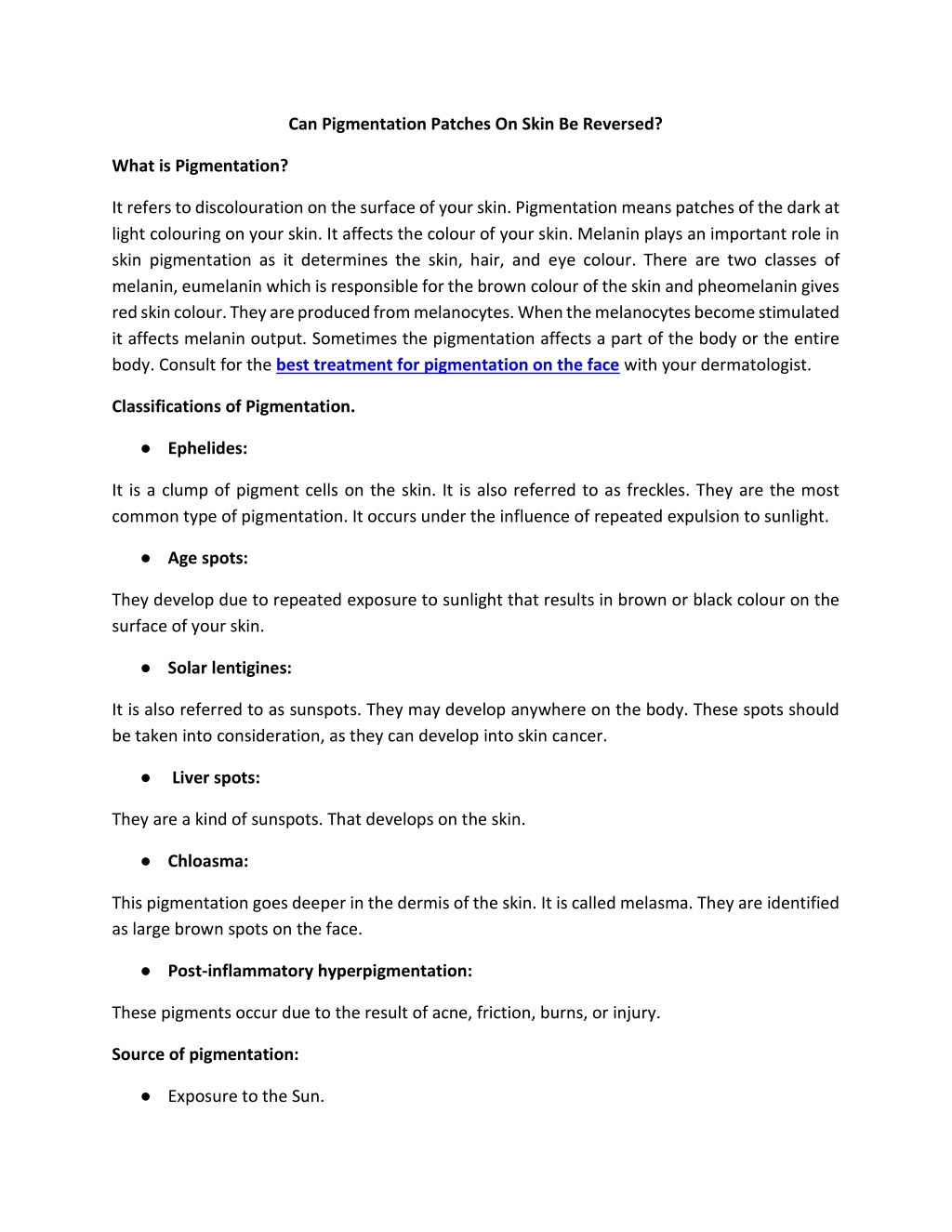 Can Pigmentation Patches On Skin Be Reversed?

What is Pigmentation?

It refers to discolouration on the surface of your skin. Pigmentation means patches of the dark at light colouring on your skin. It affects the colour of your skin. Melanin plays an important role in skin pigmentation as it determines the skin, hair, and eye colour. There are two classes of melanin, eumelanin which is responsible for the brown colour of the skin and pheomelanin gives red skin colour. They are produced from melanocytes. When the melanocytes become stimulated it affects melanin output. Sometimes the pigmentation affects a part of the body or the entire body. Consult for the best treatment for pigmentation on the face with your dermatologist.

Classifications of Pigmentation.

● Ephelides:

It is a clump of pigment cells on the skin. It is also referred to as freckles. They are the most common type of pigmentation. It occurs under the influence of repeated expulsion to sunlight.

● Age spots:

They develop due to repeated exposure to sunlight that results in brown or black colour on the surface of your skin.

● Solar lentigines:

It is also referred to as sunspots. They may develop anywhere on the body. These spots should be taken into consideration, as they can develop into skin cancer.

● Liver spots:

They are a kind of sunspots. That develops on the skin.

● Chloasma:

This pigmentation goes deeper in the dermis of the skin. It is called melasma. They are identified as large brown spots on the face.

● Post-inflammatory hyperpigmentation:

These pigments occur due to the result of acne, friction, burns, or injury.

Source of pigmentation:

● Exposure to the Sun.